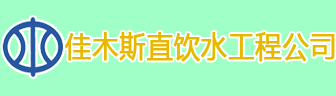 佳木斯直饮水工程公司